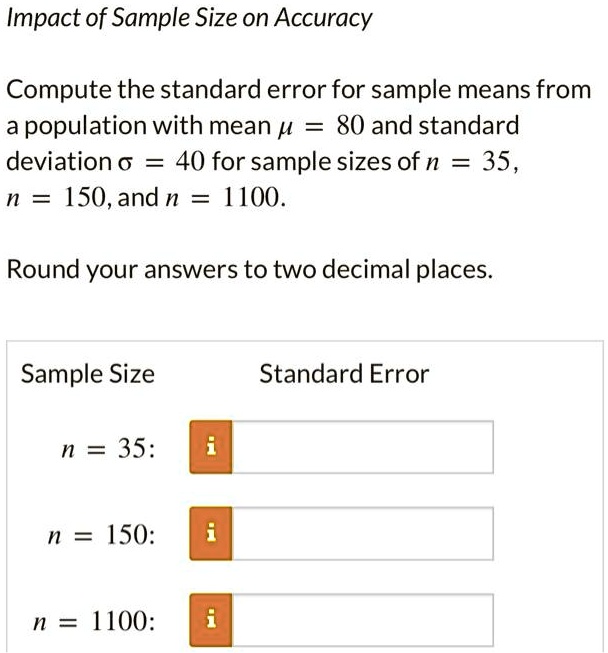 Impact of Sample Size on Accuracy

Compute the standard error for sample means from a population with mean $\mu = 80$ and standard deviation $\sigma = 40$ for sample sizes of $n = 35$, $n = 150$, and $n = 1100$.

Round your answers to two decimal places.

| Sample Size | Standard Error |
|---|---|
| $n = 35$: | i |
| $n = 150$: | i |
| $n = 1100$: | i |